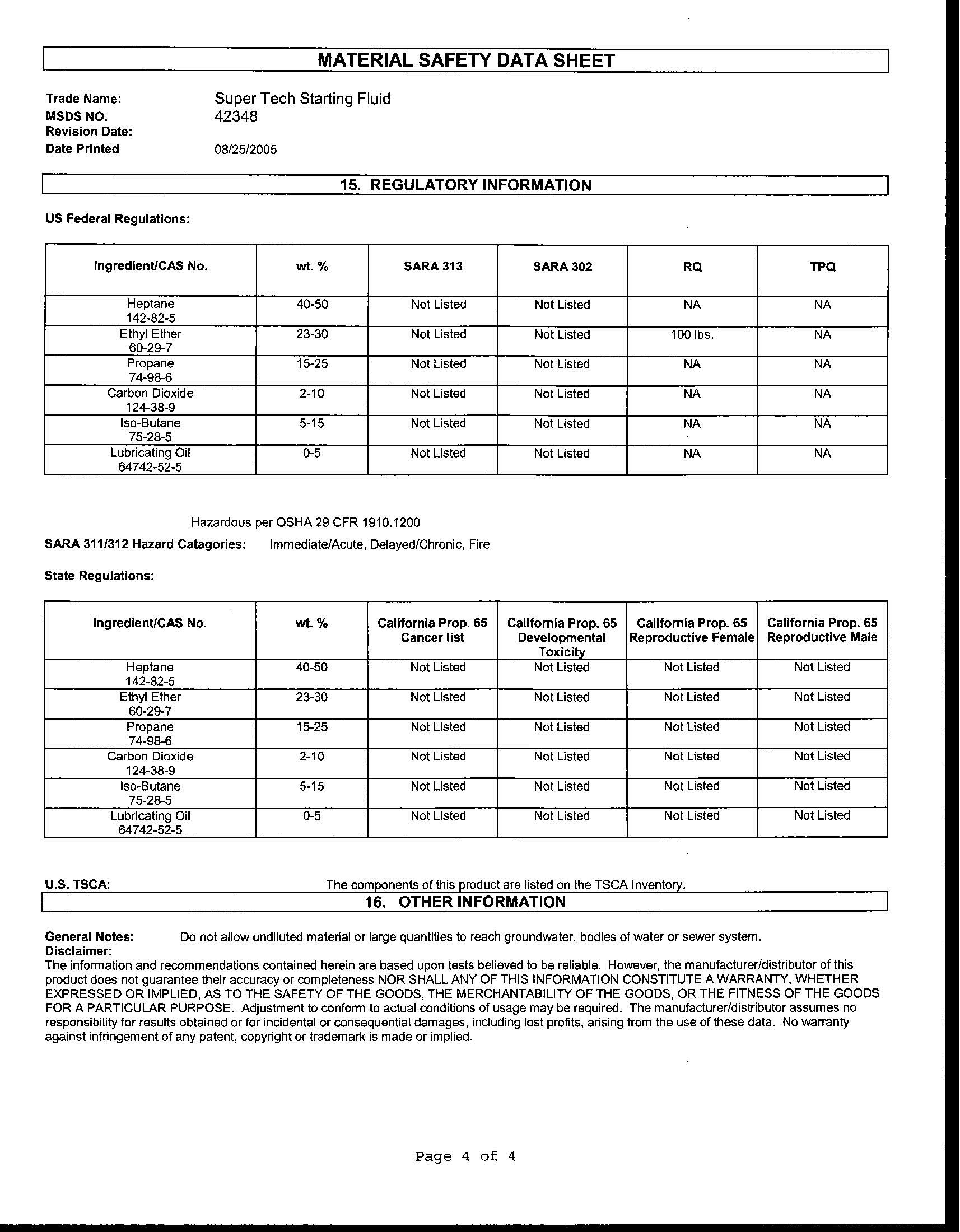 MATERIAL SAFETY DATA SHEET

Trade Name: Super Tech Starting Fluid
MSDS NO. 42348
Revision Date:
Date Printed 08/25/2005

15. REGULATORY INFORMATION

US Federal Regulations:

| Ingredient/CAS No. | wt. % | SARA 313 | SARA 302 | RQ | TPQ |
|---|---|---|---|---|---|
| Heptane 142-82-5 | 40-50 | Not Listed | Not Listed | NA | NA |
| Ethyl Ether 60-29-7 | 23-30 | Not Listed | Not Listed | 100 lbs. | NA |
| Propane 74-98-6 | 15-25 | Not Listed | Not Listed | NA | NA |
| Carbon Dioxide 124-38-9 | 2-10 | Not Listed | Not Listed | NA | NA |
| Iso-Butane 75-28-5 | 5-15 | Not Listed | Not Listed | NA | NA |
| Lubricating Oil 64742-52-5 | 0-5 | Not Listed | Not Listed | NA | NA |

Hazardous per OSHA 29 CFR 1910.1200
SARA 311/312 Hazard Catagories: Immediate/Acute, Delayed/Chronic, Fire

State Regulations:

| Ingredient/CAS No. | wt. % | California Prop. 65 Cancer list | California Prop. 65 Developmental Toxicity | California Prop. 65 Reproductive Female | California Prop. 65 Reproductive Male |
|---|---|---|---|---|---|
| Heptane 142-82-5 | 40-50 | Not Listed | Not Listed | Not Listed | Not Listed |
| Ethyl Ether 60-29-7 | 23-30 | Not Listed | Not Listed | Not Listed | Not Listed |
| Propane 74-98-6 | 15-25 | Not Listed | Not Listed | Not Listed | Not Listed |
| Carbon Dioxide 124-38-9 | 2-10 | Not Listed | Not Listed | Not Listed | Not Listed |
| Iso-Butane 75-28-5 | 5-15 | Not Listed | Not Listed | Not Listed | Not Listed |
| Lubricating Oil 64742-52-5 | 0-5 | Not Listed | Not Listed | Not Listed | Not Listed |

U.S. TSCA: The components of this product are listed on the TSCA Inventory.

16. OTHER INFORMATION

General Notes: Do not allow undiluted material or large quantities to reach groundwater, bodies of water or sewer system.
Disclaimer:
The information and recommendations contained herein are based upon tests believed to be reliable. However, the manufacturer/distributor of this product does not guarantee their accuracy or completeness NOR SHALL ANY OF THIS INFORMATION CONSTITUTE A WARRANTY, WHETHER EXPRESSED OR IMPLIED, AS TO THE SAFETY OF THE GOODS, THE MERCHANTABILITY OF THE GOODS, OR THE FITNESS OF THE GOODS FOR A PARTICULAR PURPOSE. Adjustment to conform to actual conditions of usage may be required. The manufacturer/distributor assumes no responsibility for results obtained or for incidental or consequential damages, including lost profits, arising from the use of these data. No warranty against infringement of any patent, copyright or trademark is made or implied.

Page 4 of 4